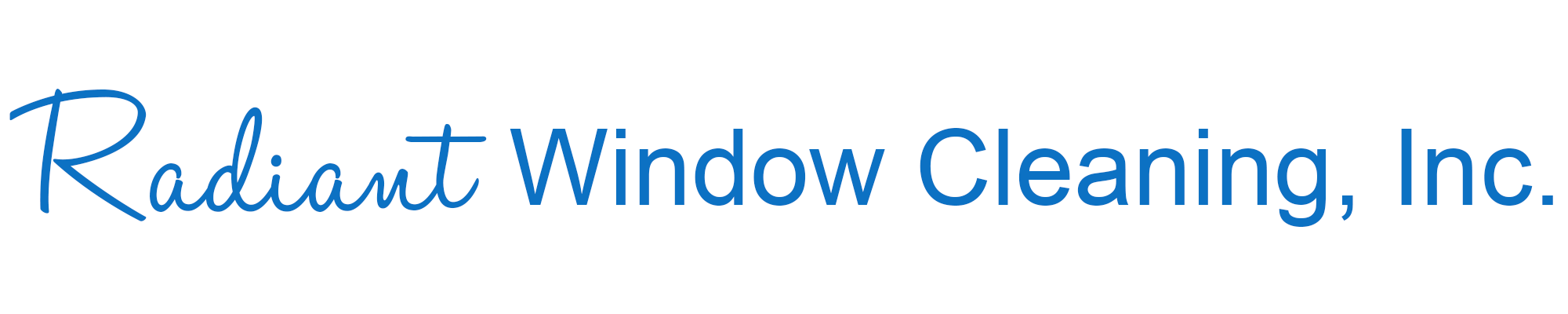 Radiant Window Cleaning, Inc.